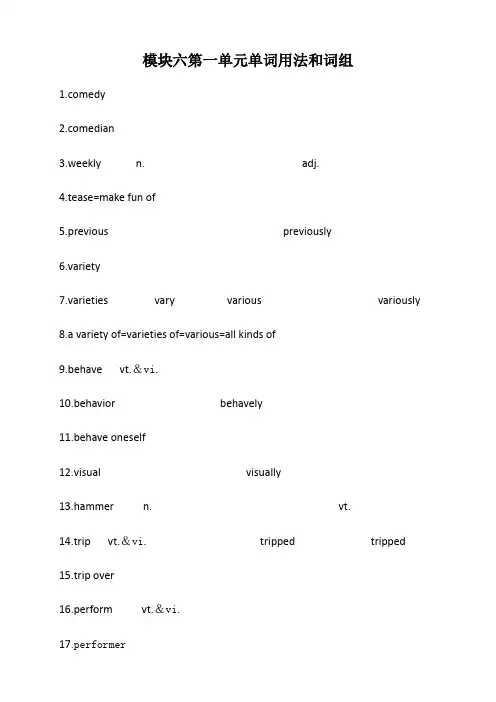 模块六第一单元单词用法和词组

1.comedy

2.comedian

3.weekly n. adj.

4.tease=make fun of

5.previous previously

6.variety

7.varieties vary various variously

8.a variety of=varieties of=various=all kinds of

9.behave vt.＆vi.

10.behavior behavely

11.behave oneself

12.visual visually

13.hammer n. vt.

14.trip vt.＆vi. tripped tripped

15.trip over

16.perform vt.＆vi.

17.performer